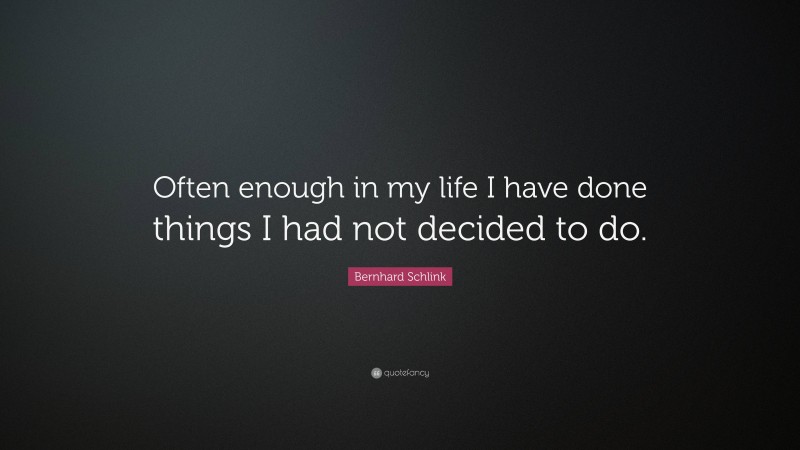 Often enough in my life I have done things I had not decided to do.

Bernhard Schlink

quotefancy